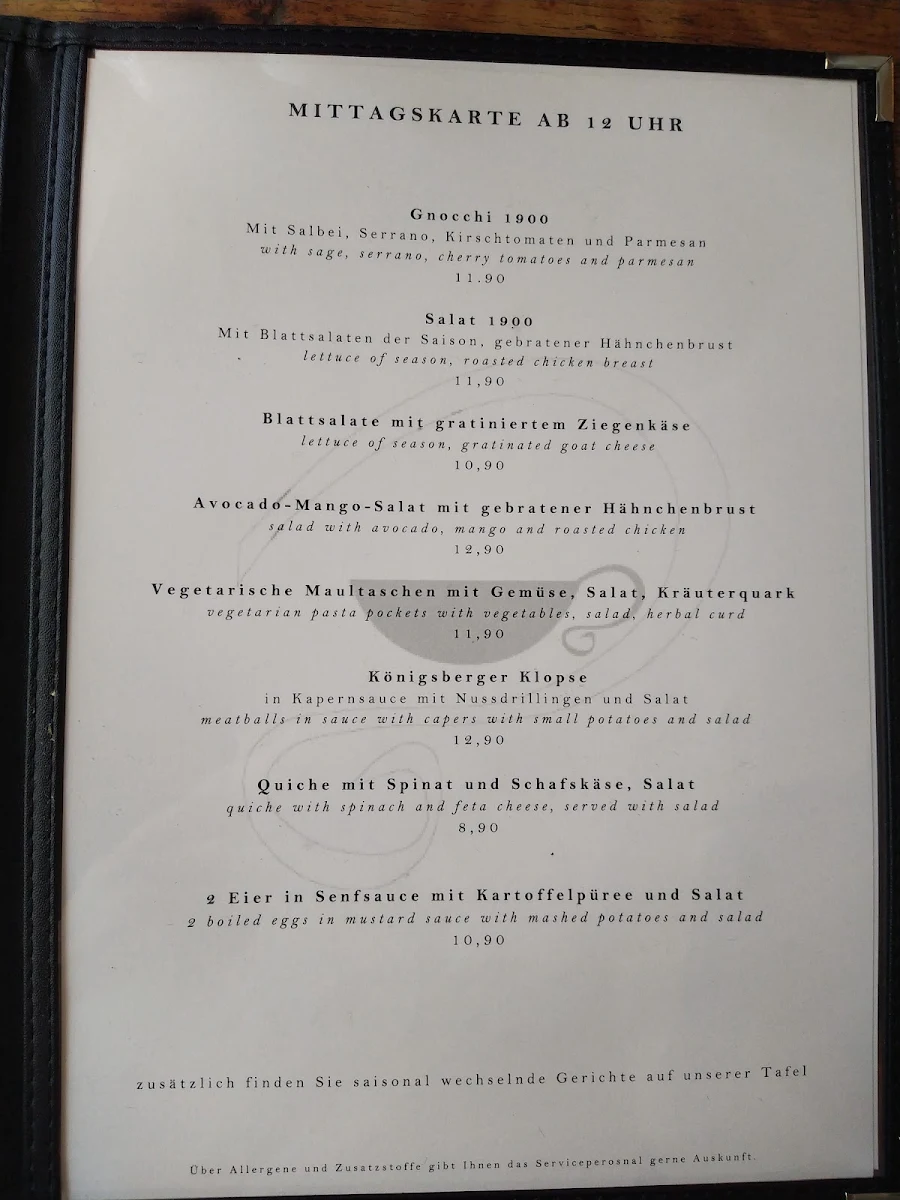 MITTAGSKARTE AB 12 UHR

Gnocchi 1900
Mit Salbei, Serrano, Kirschtomaten und Parmesan
with sage, serrano, cherry tomatoes and parmesan
11.90

Salat 1900
Mit Blattsalaten der Saison, gebratener Hähnchenbrust
lettuce of season, roasted chicken breast
11,90

Blattsalate mit gratiniertem Ziegenkäse
lettuce of season, gratinated goat cheese
10,90

Avocado-Mango-Salat mit gebratener Hähnchenbrust
salad with avocado, mango and roasted chicken
12,90

Vegetarische Maultaschen mit Gemüse, Salat, Kräuterquark
vegetarian pasta pockets with vegetables, salad, herbal curd
11,90

Königsberger Klopse
in Kapernsauce mit Nussdrillingen und Salat
meatballs in sauce with capers with small potatoes and salad
12,90

Quiche mit Spinat und Schafskäse, Salat
quiche with spinach and feta cheese, served with salad
8,90

2 Eier in Senfsauce mit Kartoffelpüree und Salat
2 boiled eggs in mustard sauce with mashed potatoes and salad
10,90

zusätzlich finden Sie saisonal wechselnde Gerichte auf unserer Tafel

Über Allergene und Zusatzstoffe gibt Ihnen das Serviceperosnal gerne Auskunft.